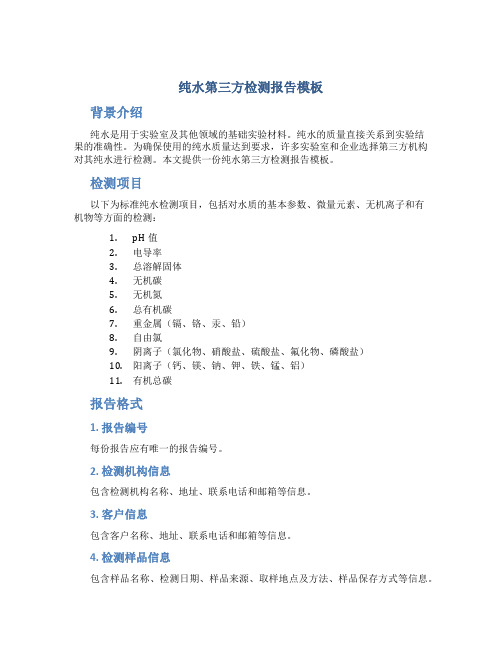 纯水第三方检测报告模板

背景介绍

纯水是用于实验室及其他领域的基础实验材料。纯水的质量直接关系到实验结果的准确性。为确保使用的纯水质量达到要求，许多实验室和企业选择第三方机构对其纯水进行检测。本文提供一份纯水第三方检测报告模板。

检测项目

以下为标准纯水检测项目，包括对水质的基本参数、微量元素、无机离子和有机物等方面的检测：

1. pH 值
2. 电导率
3. 总溶解固体
4. 无机碳
5. 无机氮
6. 总有机碳
7. 重金属（镉、铬、汞、铅）
8. 自由氯
9. 阴离子（氯化物、硝酸盐、硫酸盐、氟化物、磷酸盐）
10. 阳离子（钙、镁、钠、钾、铁、锰、铝）
11. 有机总碳

报告格式

1. 报告编号

每份报告应有唯一的报告编号。

2. 检测机构信息

包含检测机构名称、地址、联系电话和邮箱等信息。

3. 客户信息

包含客户名称、地址、联系电话和邮箱等信息。

4. 检测样品信息

包含样品名称、检测日期、样品来源、取样地点及方法、样品保存方式等信息。